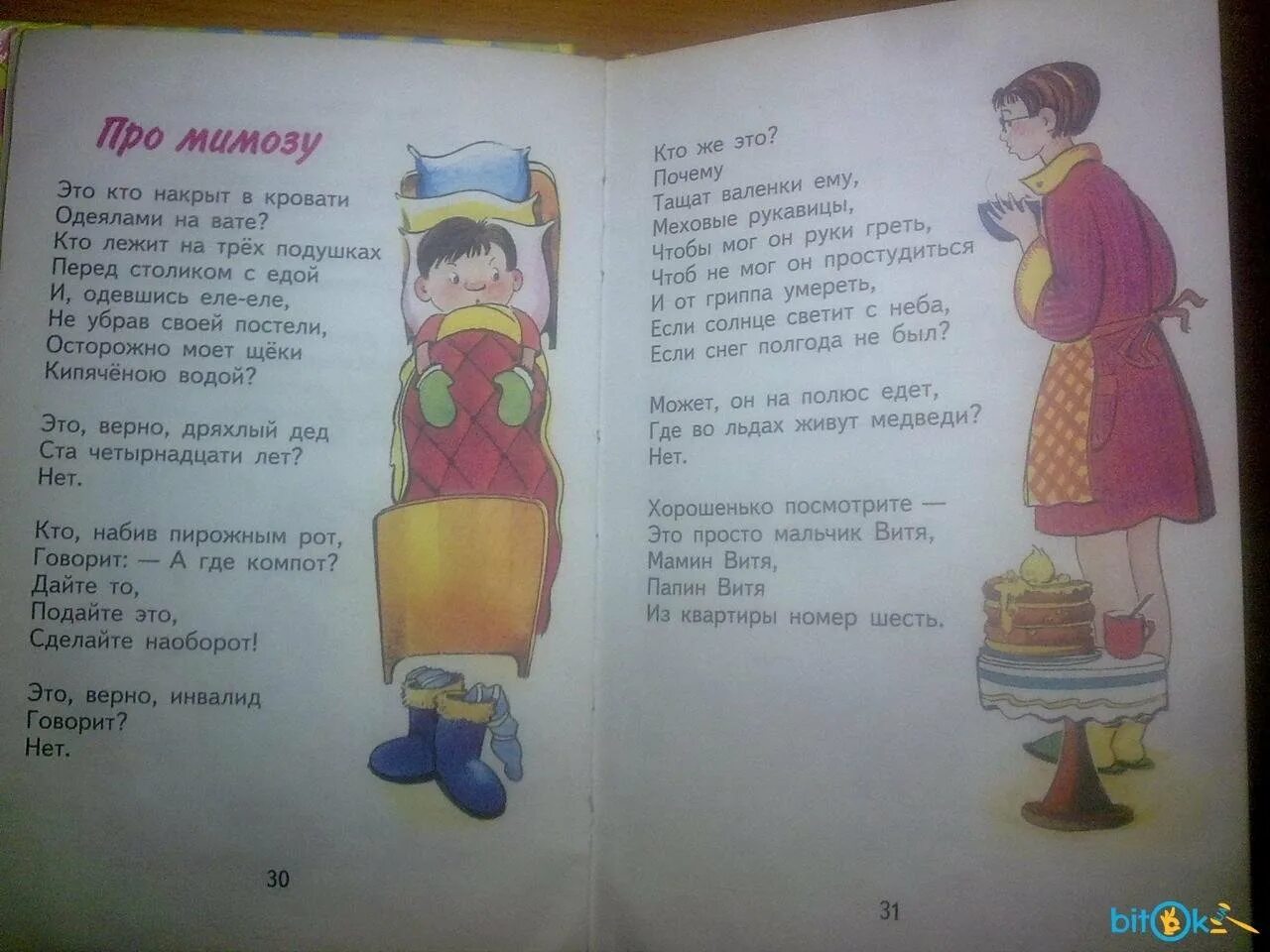 Про мимозу

Это кто накрыт в кровати
Одеялами на вате?
Кто лежит на трёх подушках
Перед столиком с едой
И, одевшись еле-еле,
Не убрав своей постели,
Осторожно моет щёки
Кипячёною водой?

Это, верно, дряхлый дед
Ста четырнадцати лет?
Нет.

Кто, набив пирожным рот,
Говорит: — А где компот?
Дайте то,
Подайте это,
Сделайте наоборот!

Это, верно, инвалид
Говорит?
Нет.

30

Кто же это?
Почему
Тащат валенки ему,
Меховые рукавицы,
Чтобы мог он руки греть,
Чтоб не мог он простудиться
И от гриппа умереть,
Если солнце светит с неба,
Если снег полгода не был?

Может, он на полюс едет,
Где во льдах живут медведи?
Нет.

Хорошенько посмотрите —
Это просто мальчик Витя,
Мамин Витя,
Папин Витя
Из квартиры номер шесть.

31

bitok